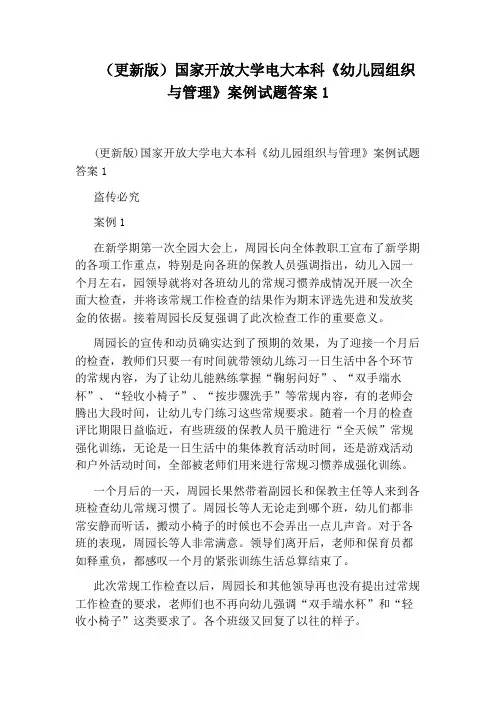 （更新版）国家开放大学电大本科《幼儿园组织与管理》案例试题答案 1

(更新版)国家开放大学电大本科《幼儿园组织与管理》案例试题答案 1

盗传必究

案例 1

在新学期第一次全园大会上，周园长向全体教职工宣布了新学期的各项工作重点，特别是向各班的保教人员强调指出，幼儿入园一个月左右，园领导就将对各班幼儿的常规习惯养成情况开展一次全面大检查，并将该常规工作检查的结果作为期末评选先进和发放奖金的依据。接着周园长反复强调了此次检查工作的重要意义。

周园长的宣传和动员确实达到了预期的效果，为了迎接一个月后的检查，教师们只要一有时间就带领幼儿练习一日生活中各个环节的常规内容，为了让幼儿能熟练掌握“鞠躬问好”、“双手端水杯”、“轻收小椅子”、“按步骤洗手”等常规内容，有的老师会腾出大段时间，让幼儿专门练习这些常规要求。随着一个月的检查评比期限日益临近，有些班级的保教人员干脆进行“全天候”常规强化训练，无论是一日生活中的集体教育活动时间，还是游戏活动和户外活动时间，全部被老师们用来进行常规习惯养成强化训练。

一个月后的一天，周园长果然带着副园长和保教主任等人来到各班检查幼儿常规习惯了。周园长等人无论走到哪个班，幼儿们都非常安静而听话，搬动小椅子的时候也不会弄出一点儿声音。对于各班的表现，周园长等人非常满意。领导们离开后，老师和保育员都如释重负，都感叹一个月的紧张训练生活总算结束了。

此次常规工作检查以后，周园长和其他领导再也没有提出过常规工作检查的要求，老师们也不再向幼儿强调“双手端水杯”和“轻收小椅子”这类要求了。各个班级又回复了以往的样子。